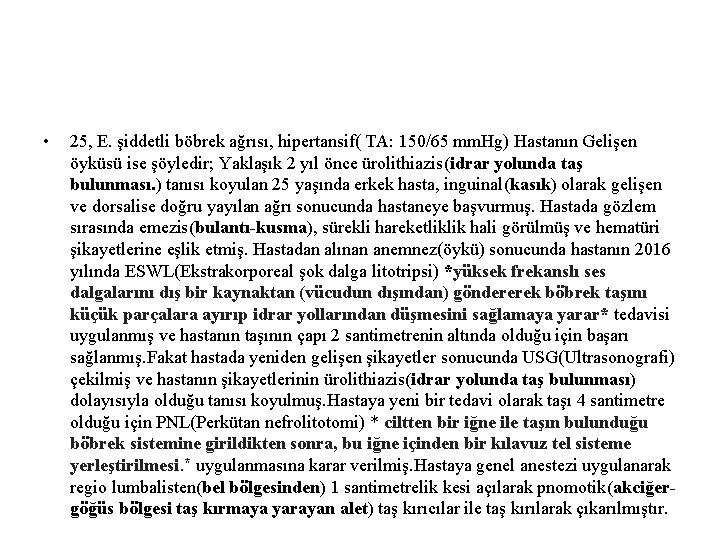 • 25, E. şiddetli böbrek ağrısı, hipertansif( TA: 150/65 mmHg) Hastanın Gelişen öyküsü ise şöyledir; Yaklaşık 2 yıl önce ürolithiazis(idrar yolunda taş bulunması.) tanısı koyulan 25 yaşında erkek hasta, inguinal(kasık) olarak gelişen ve dorsalise doğru yayılan ağrı sonucunda hastaneye başvurmuş. Hastada gözlem sırasında emezis(bulantı-kusma), sürekli hareketliklik hali görülmüş ve hematüri şikayetlerine eşlik etmiş. Hastadan alınan anemnez(öykü) sonucunda hastanın 2016 yılında ESWL(Ekstrakorporeal şok dalga litotripsi) *yüksek frekanslı ses dalgalarını dış bir kaynaktan (vücudun dışından) göndererek böbrek taşını küçük parçalara ayırıp idrar yollarından düşmesini sağlamaya yarar* tedavisi uygulanmış ve hastanın taşının çapı 2 santimetrenin altında olduğu için başarı sağlanmış.Fakat hastada yeniden gelişen şikayetler sonucunda USG(Ultrasonografi) çekilmiş ve hastanın şikayetlerinin ürolithiazis(idrar yolunda taş bulunması) dolayısıyla olduğu tanısı koyulmuş.Hastaya yeni bir tedavi olarak taşı 4 santimetre olduğu için PNL(Perkütan nefrolitotomi) * ciltten bir iğne ile taşın bulunduğu böbrek sistemine girildikten sonra, bu iğne içinden bir kılavuz tel sisteme yerleştirilmesi.* uygulanmasına karar verilmiş.Hastaya genel anestezi uygulanarak regio lumbalisten(bel bölgesinden) 1 santimetrelik kesi açılarak pnomotik(akciğer-göğüs bölgesi taş kırmaya yarayan alet) taş kırıcılar ile taş kırılarak çıkarılmıştır.